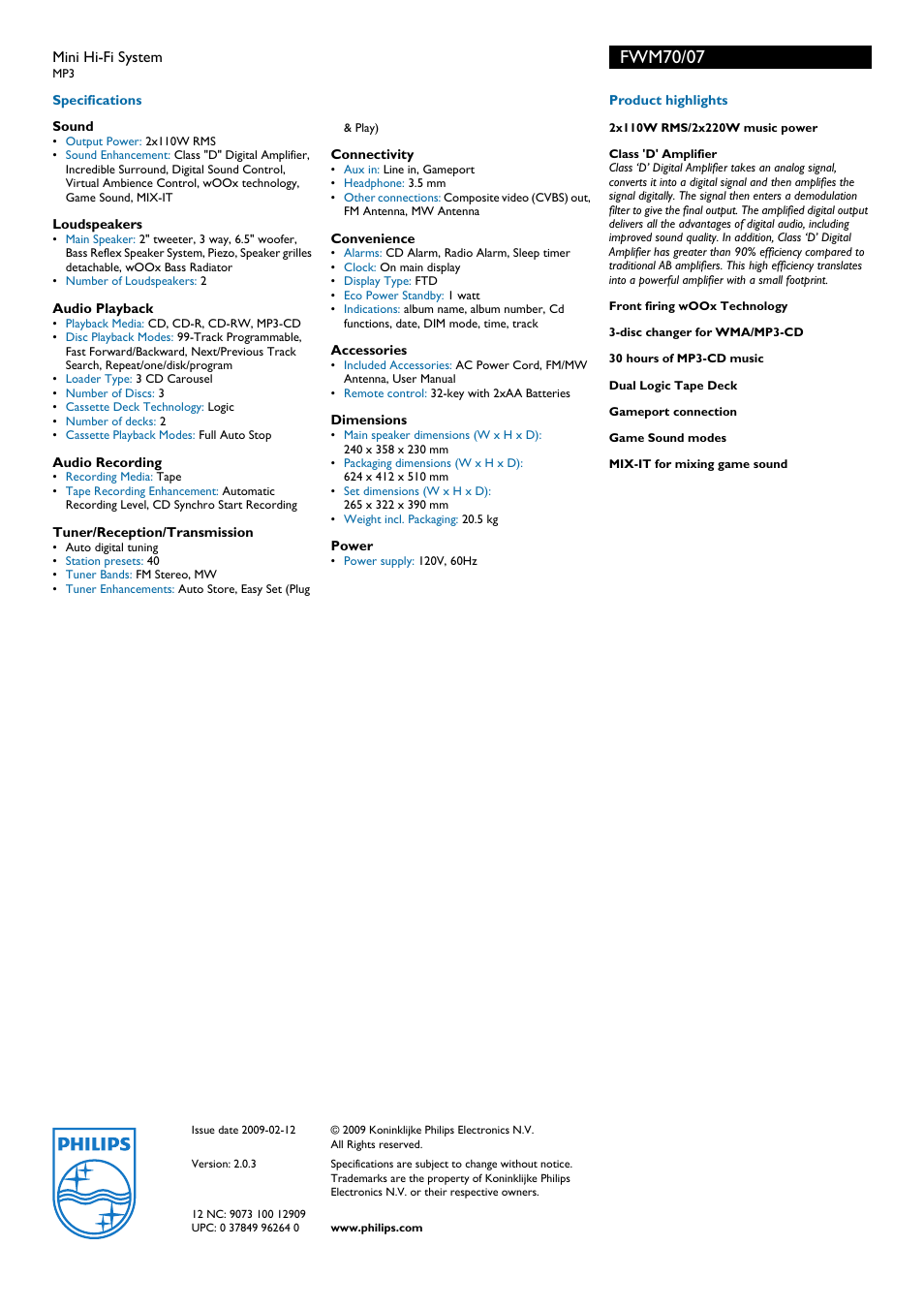 Mini Hi-Fi System
MP3

FWM70/07

Specifications

Sound
• Output Power: 2x110W RMS
• Sound Enhancement: Class "D" Digital Amplifier, Incredible Surround, Digital Sound Control, Virtual Ambience Control, wOOx technology, Game Sound, MIX-IT

Loudspeakers
• Main Speaker: 2" tweeter, 3 way, 6.5" woofer, Bass Reflex Speaker System, Piezo, Speaker grilles detachable, wOOx Bass Radiator
• Number of Loudspeakers: 2

Audio Playback
• Playback Media: CD, CD-R, CD-RW, MP3-CD
• Disc Playback Modes: 99-Track Programmable, Fast Forward/Backward, Next/Previous Track Search, Repeat/one/disk/program
• Loader Type: 3 CD Carousel
• Number of Discs: 3
• Cassette Deck Technology: Logic
• Number of decks: 2
• Cassette Playback Modes: Full Auto Stop

Audio Recording
• Recording Media: Tape
• Tape Recording Enhancement: Automatic Recording Level, CD Synchro Start Recording

Tuner/Reception/Transmission
• Auto digital tuning
• Station presets: 40
• Tuner Bands: FM Stereo, MW
• Tuner Enhancements: Auto Store, Easy Set (Plug & Play)

Connectivity
• Aux in: Line in, Gameport
• Headphone: 3.5 mm
• Other connections: Composite video (CVBS) out, FM Antenna, MW Antenna

Convenience
• Alarms: CD Alarm, Radio Alarm, Sleep timer
• Clock: On main display
• Display Type: FTD
• Eco Power Standby: 1 watt
• Indications: album name, album number, Cd functions, date, DIM mode, time, track

Accessories
• Included Accessories: AC Power Cord, FM/MW Antenna, User Manual
• Remote control: 32-key with 2xAA Batteries

Dimensions
• Main speaker dimensions (W x H x D): 240 x 358 x 230 mm
• Packaging dimensions (W x H x D): 624 x 412 x 510 mm
• Set dimensions (W x H x D): 265 x 322 x 390 mm
• Weight incl. Packaging: 20.5 kg

Power
• Power supply: 120V, 60Hz

Product highlights

2x110W RMS/2x220W music power

Class 'D' Amplifier
Class 'D' Digital Amplifier takes an analog signal, converts it into a digital signal and then amplifies the signal digitally. The signal then enters a demodulation filter to give the final output. The amplified digital output delivers all the advantages of digital audio, including improved sound quality. In addition, Class 'D' Digital Amplifier has greater than 90% efficiency compared to traditional AB amplifiers. This high efficiency translates into a powerful amplifier with a small footprint.

Front firing wOOx Technology

3-disc changer for WMA/MP3-CD

30 hours of MP3-CD music

Dual Logic Tape Deck

Gameport connection

Game Sound modes

MIX-IT for mixing game sound

PHILIPS

Issue date 2009-02-12

Version: 2.0.3

12 NC: 9073 100 12909
UPC: 0 37849 96264 0

© 2009 Koninklijke Philips Electronics N.V.
All Rights reserved.

Specifications are subject to change without notice. Trademarks are the property of Koninklijke Philips Electronics N.V. or their respective owners.

www.philips.com